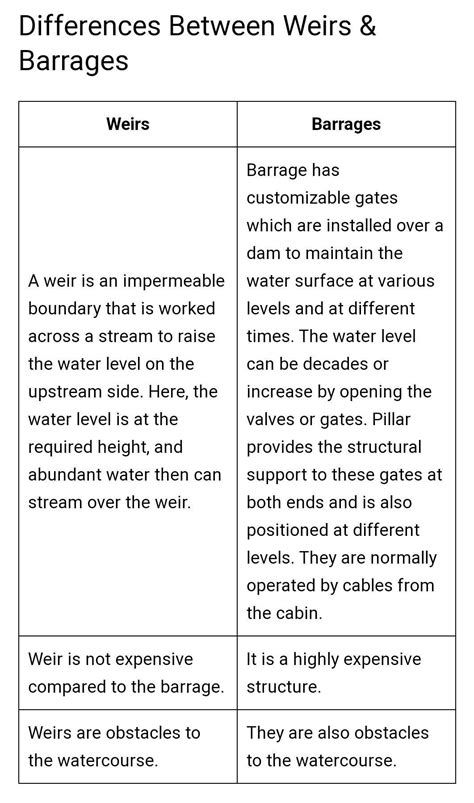 Differences Between Weirs & Barrages

| Weirs | Barrages |
|---|---|
| A weir is an impermeable boundary that is worked across a stream to raise the water level on the upstream side. Here, the water level is at the required height, and abundant water then can stream over the weir. | Barrage has customizable gates which are installed over a dam to maintain the water surface at various levels and at different times. The water level can be decades or increase by opening the valves or gates. Pillar provides the structural support to these gates at both ends and is also positioned at different levels. They are normally operated by cables from the cabin. |
| Weir is not expensive compared to the barrage. | It is a highly expensive structure. |
| Weirs are obstacles to the watercourse. | They are also obstacles to the watercourse. |